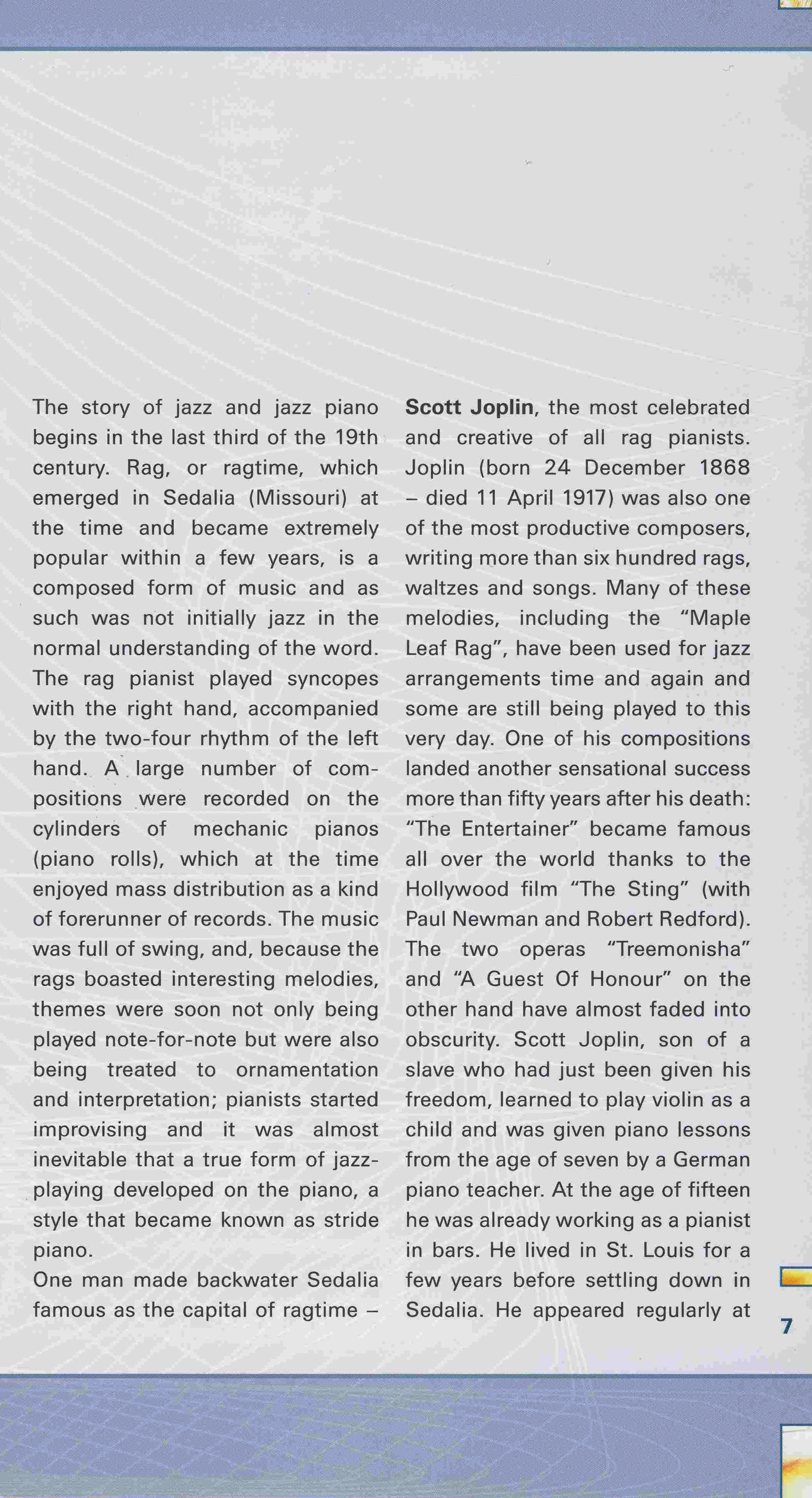 The story of jazz and jazz piano begins in the last third of the 19th century. Rag, or ragtime, which emerged in Sedalia (Missouri) at the time and became extremely popular within a few years, is a composed form of music and as such was not initially jazz in the normal understanding of the word. The rag pianist played syncopes with the right hand, accompanied by the two-four rhythm of the left hand. A large number of compositions were recorded on the cylinders of mechanic pianos (piano rolls), which at the time enjoyed mass distribution as a kind of forerunner of records. The music was full of swing, and, because the rags boasted interesting melodies, themes were soon not only being played note-for-note but were also being treated to ornamentation and interpretation; pianists started improvising and it was almost inevitable that a true form of jazz-playing developed on the piano, a style that became known as stride piano.
One man made backwater Sedalia famous as the capital of ragtime – Scott Joplin, the most celebrated and creative of all rag pianists. Joplin (born 24 December 1868 – died 11 April 1917) was also one of the most productive composers, writing more than six hundred rags, waltzes and songs. Many of these melodies, including the "Maple Leaf Rag", have been used for jazz arrangements time and again and some are still being played to this very day. One of his compositions landed another sensational success more than fifty years after his death: "The Entertainer" became famous all over the world thanks to the Hollywood film "The Sting" (with Paul Newman and Robert Redford). The two operas "Treemonisha" and "A Guest Of Honour" on the other hand have almost faded into obscurity. Scott Joplin, son of a slave who had just been given his freedom, learned to play violin as a child and was given piano lessons from the age of seven by a German piano teacher. At the age of fifteen he was already working as a pianist in bars. He lived in St. Louis for a few years before settling down in Sedalia. He appeared regularly at

7